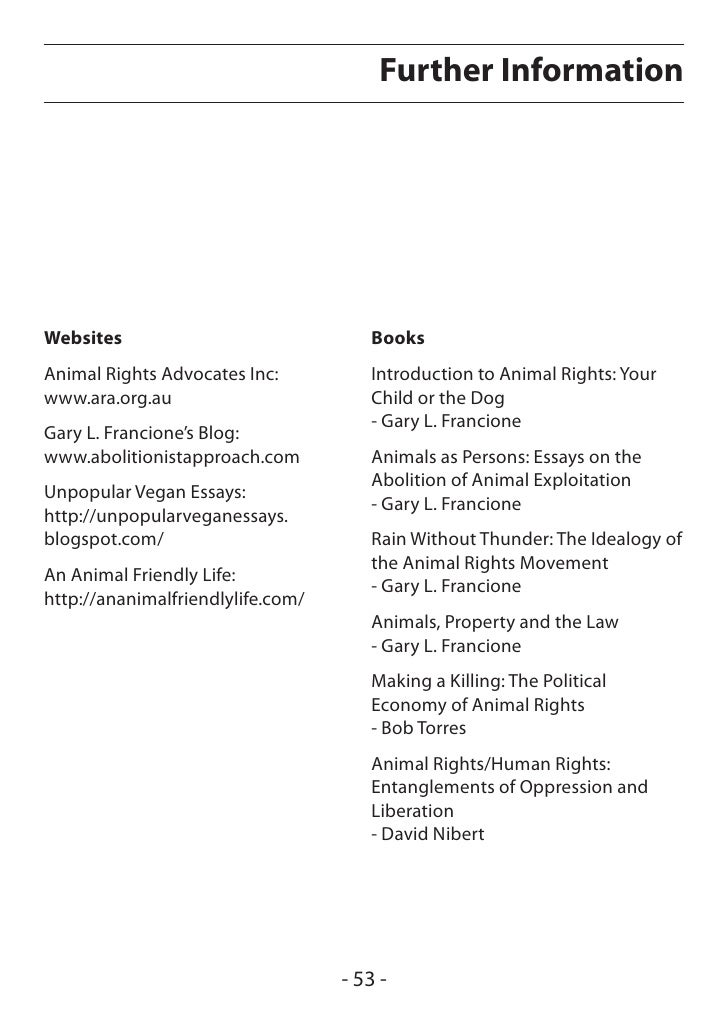 Further Information

Websites

Animal Rights Advocates Inc:
www.ara.org.au

Gary L. Francione's Blog:
www.abolitionistapproach.com

Unpopular Vegan Essays:
http://unpopularveganessays.blogspot.com/

An Animal Friendly Life:
http://ananimalfriendlylife.com/

Books

Introduction to Animal Rights: Your Child or the Dog
- Gary L. Francione

Animals as Persons: Essays on the Abolition of Animal Exploitation
- Gary L. Francione

Rain Without Thunder: The Idealogy of the Animal Rights Movement
- Gary L. Francione

Animals, Property and the Law
- Gary L. Francione

Making a Killing: The Political Economy of Animal Rights
- Bob Torres

Animal Rights/Human Rights: Entanglements of Oppression and Liberation
- David Nibert

- 53 -